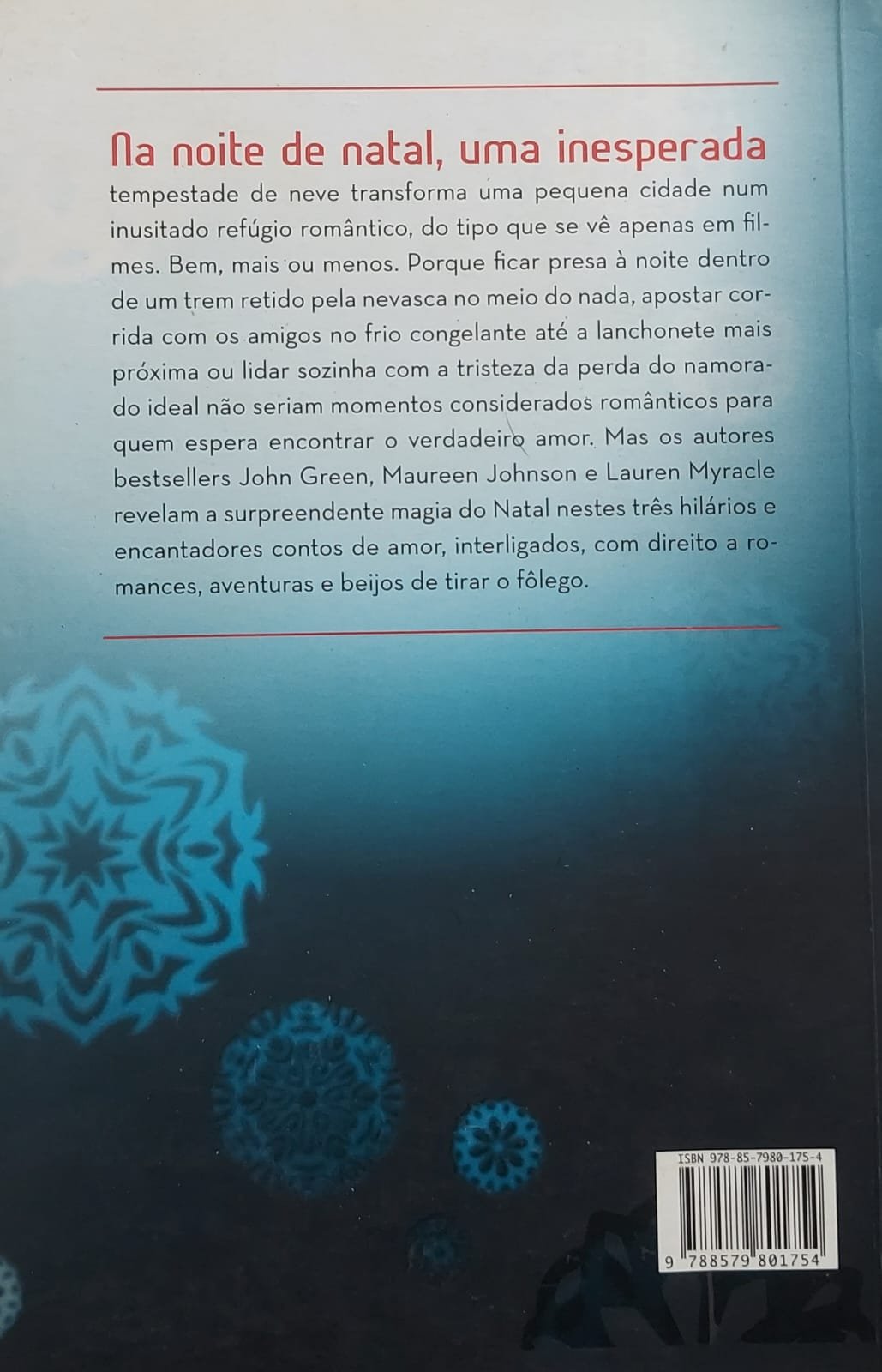 Na noite de natal, uma inesperada tempestade de neve transforma uma pequena cidade num inusitado refúgio romântico, do tipo que se vê apenas em filmes. Bem, mais ou menos. Porque ficar presa à noite dentro de um trem retido pela nevasca no meio do nada, apostar corrida com os amigos no frio congelante até a lanchonete mais próxima ou lidar sozinha com a tristeza da perda do namorado ideal não seriam momentos considerados românticos para quem espera encontrar o verdadeiro amor. Mas os autores bestsellers John Green, Maureen Johnson e Lauren Myracle revelam a surpreendente magia do Natal nestes três hilários e encantadores contos de amor, interligados, com direito a romances, aventuras e beijos de tirar o fôlego.

ISBN 978-85-7980-175-4

9 788579 801754